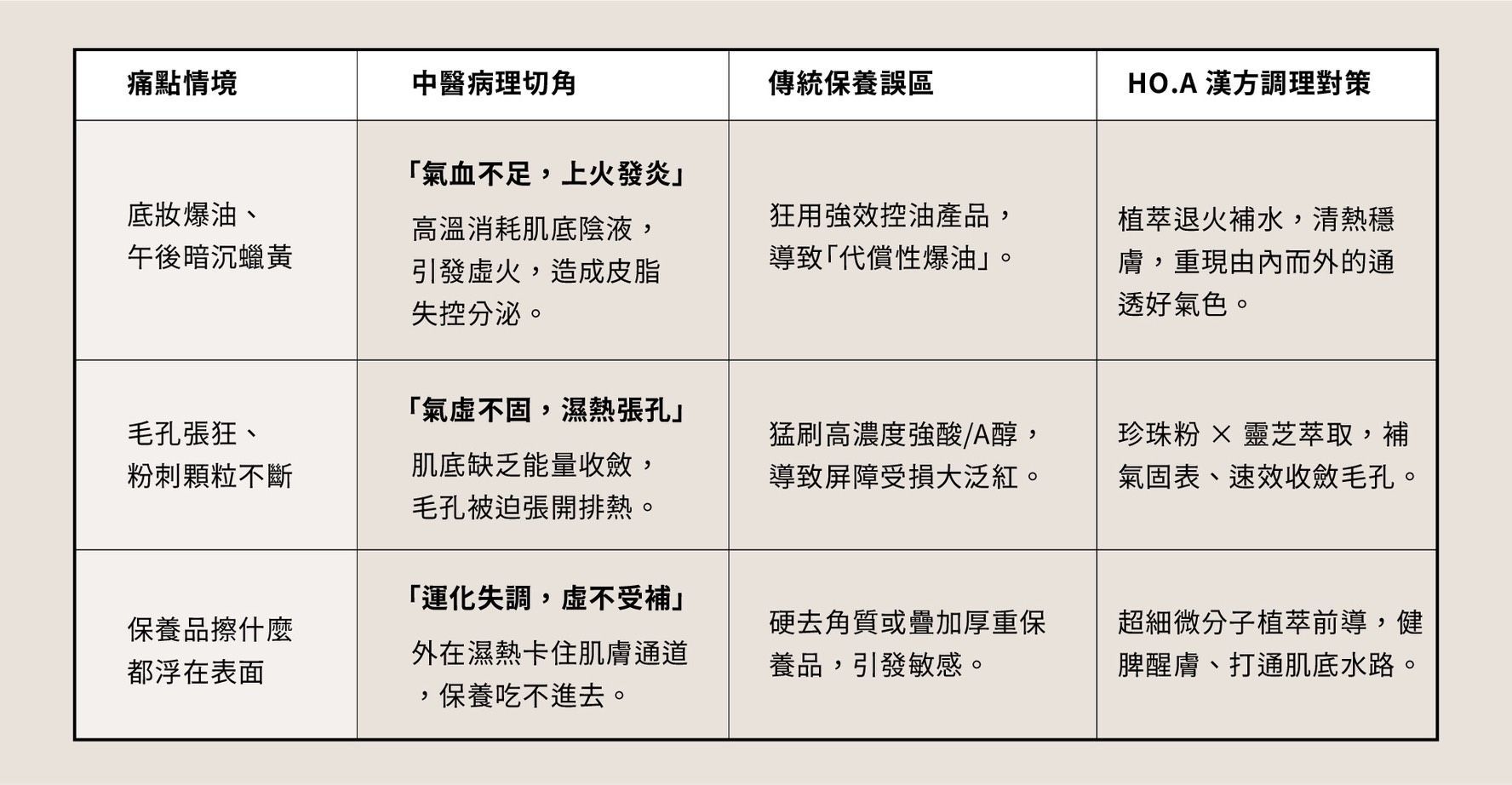 | 痛點情境 | 中醫病理切角 | 傳統保養誤區 | HO.A 漢方調理對策 |
|---|---|---|---|
| 底妝爆油、午後暗沉蠟黃 | 「氣血不足，上火發炎」 高溫消耗肌底陰液，引發虛火，造成皮脂失控分泌。 | 狂用強效控油產品，導致「代償性爆油」。 | 植萃退火補水，清熱穩膚，重現由內而外的通透好氣色。 |
| 毛孔張狂、粉刺顆粒不斷 | 「氣虛不固，濕熱張孔」 肌底缺乏能量收斂，毛孔被迫張開排熱。 | 猛刷高濃度強酸/A醇，導致屏障受損大泛紅。 | 珍珠粉 × 靈芝萃取，補氣固表、速效收斂毛孔。 |
| 保養品擦什麼都浮在表面 | 「運化失調，虛不受補」 外在濕熱卡住肌膚通道，保養吃不進去。 | 硬去角質或疊加厚重保養品，引發敏感。 | 超細微分子植萃前導，健脾醒膚、打通肌底水路。 |